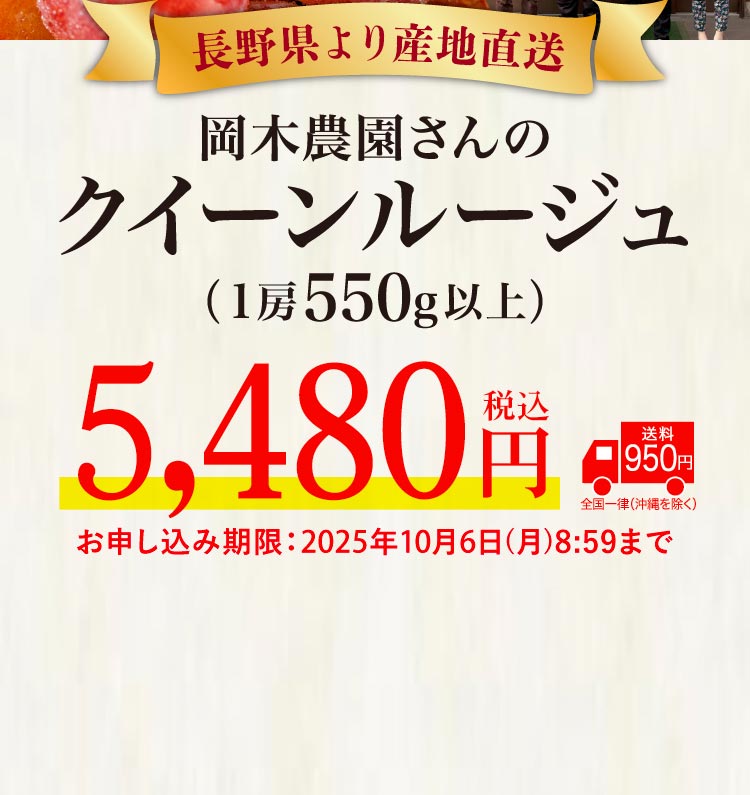 長野県より産地直送

岡木農園さんの
クイーンルージュ
（1房550g以上）

5,480円 税込

送料 950円
全国一律（沖縄を除く）

お申し込み期限：2025年10月6日（月）8:59まで